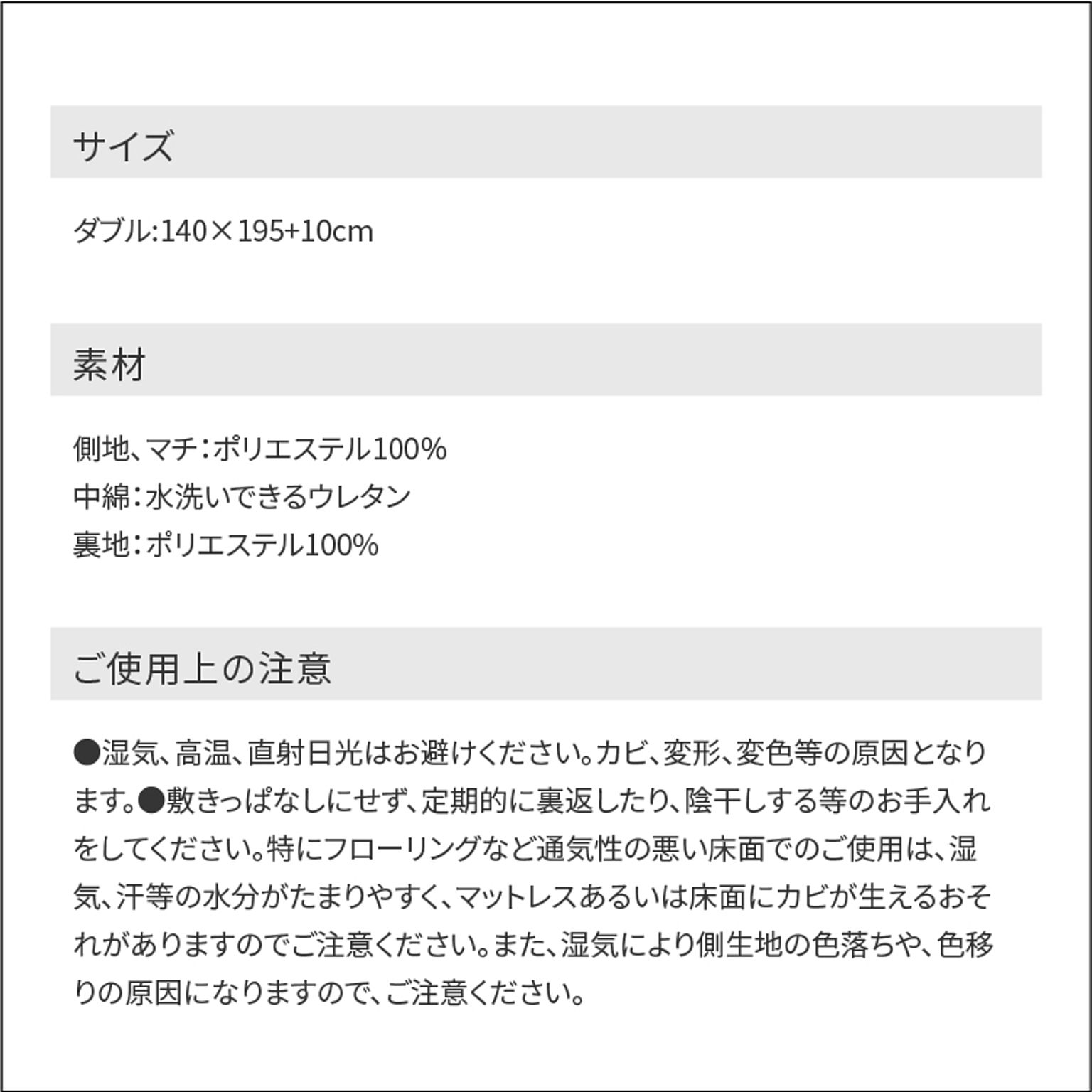 サイズ

ダブル:140×195+10cm

素材

側地、マチ：ポリエステル100%
中綿：水洗いできるウレタン
裏地：ポリエステル100%

ご使用上の注意

●湿気、高温、直射日光はお避けください。カビ、変形、変色等の原因となります。●敷きっぱなしにせず、定期的に裏返したり、陰干しする等のお手入れをしてください。特にフローリングなど通気性の悪い床面でのご使用は、湿気、汗等の水分がたまりやすく、マットレスあるいは床面にカビが生えるおそれがありますのでご注意ください。また、湿気により側生地の色落ちや、色移りの原因になりますので、ご注意ください。